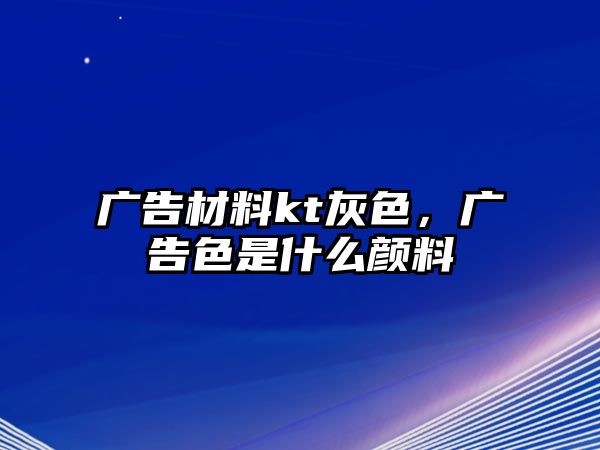 广告材料kt灰色，广告色是什么颜料